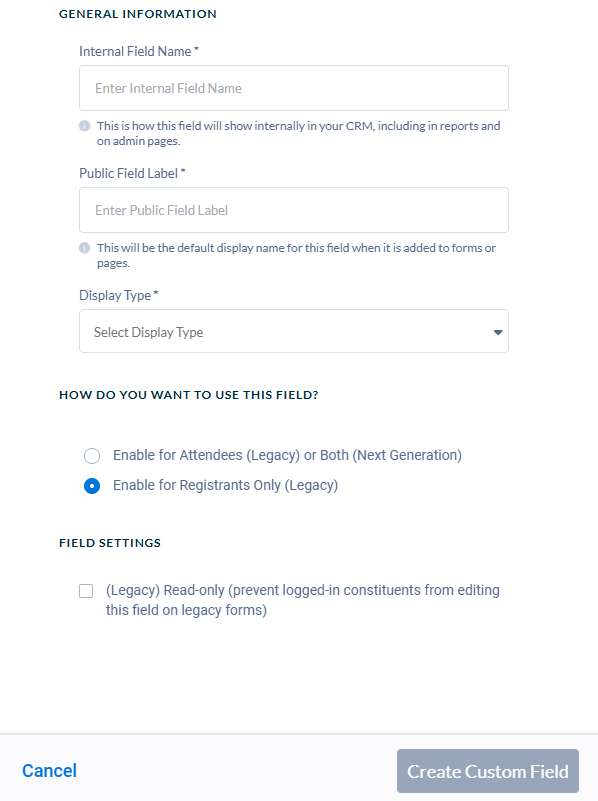 GENERAL INFORMATION

Internal Field Name *

Enter Internal Field Name

This is how this field will show internally in your CRM, including in reports and on admin pages.

Public Field Label *

Enter Public Field Label

This will be the default display name for this field when it is added to forms or pages.

Display Type *

Select Display Type

HOW DO YOU WANT TO USE THIS FIELD?

Enable for Attendees (Legacy) or Both (Next Generation)

Enable for Registrants Only (Legacy)

FIELD SETTINGS

(Legacy) Read-only (prevent logged-in constituents from editing this field on legacy forms)

Cancel

Create Custom Field